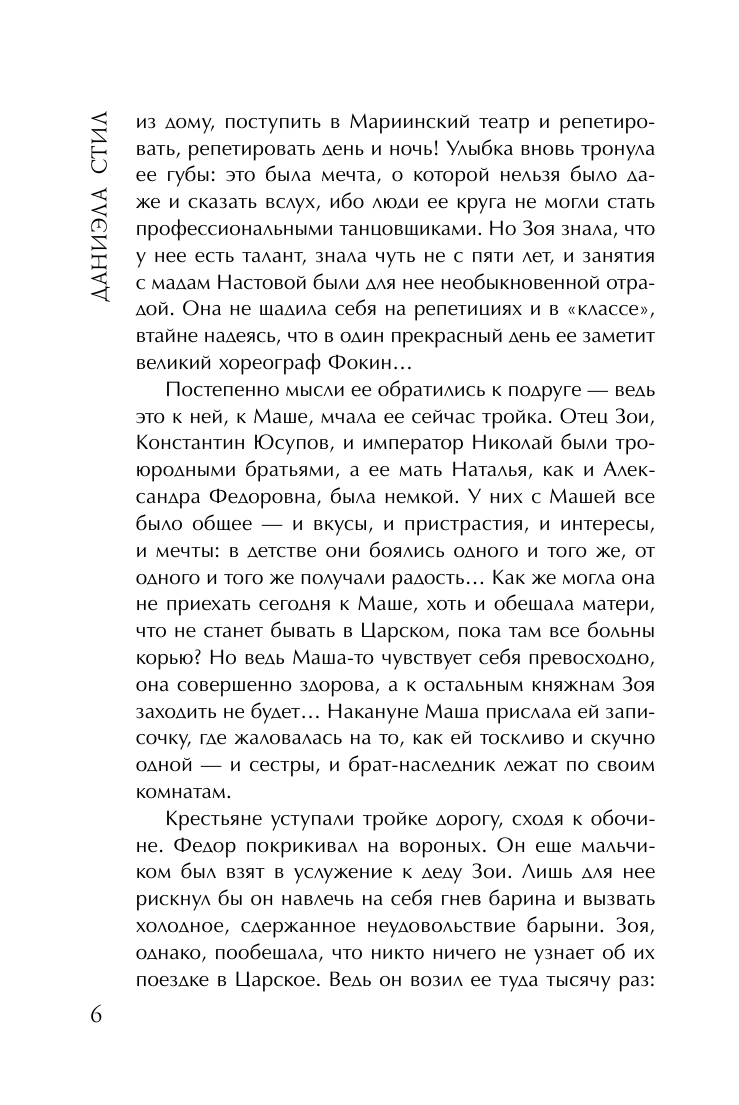 ДАНИЭЛА СТИЛ

из дому, поступить в Мариинский театр и репетировать, репетировать день и ночь! Улыбка вновь тронула ее губы: это была мечта, о которой нельзя было даже и сказать вслух, ибо люди ее круга не могли стать профессиональными танцовщиками. Но Зоя знала, что у нее есть талант, знала чуть не с пяти лет, и занятия с мадам Настовой были для нее необыкновенной отрадой. Она не щадила себя на репетициях и в «классе», втайне надеясь, что в один прекрасный день ее заметит великий хореограф Фокин…

Постепенно мысли ее обратились к подруге — ведь это к ней, к Маше, мчала ее сейчас тройка. Отец Зои, Константин Юсупов, и император Николай были троюродными братьями, а ее мать Наталья, как и Александра Федоровна, была немкой. У них с Машей все было общее — и вкусы, и пристрастия, и интересы, и мечты: в детстве они боялись одного и того же, от одного и того же получали радость… Как же могла она не приехать сегодня к Маше, хоть и обещала матери, что не станет бывать в Царском, пока там все больны корью? Но ведь Маша-то чувствует себя превосходно, она совершенно здорова, а к остальным княжнам Зоя заходить не будет… Накануне Маша прислала ей записочку, где жаловалась на то, как ей тоскливо и скучно одной — и сестры, и брат-наследник лежат по своим комнатам.

Крестьяне уступали тройке дорогу, сходя к обочине. Федор покрикивал на вороных. Он еще мальчиком был взят в услужение к деду Зои. Лишь для нее рискнул бы он навлечь на себя гнев барина и вызвать холодное, сдержанное неудовольствие барыни. Зоя, однако, пообещала, что никто ничего не узнает об их поездке в Царское. Ведь он возил ее туда тысячу раз:

6